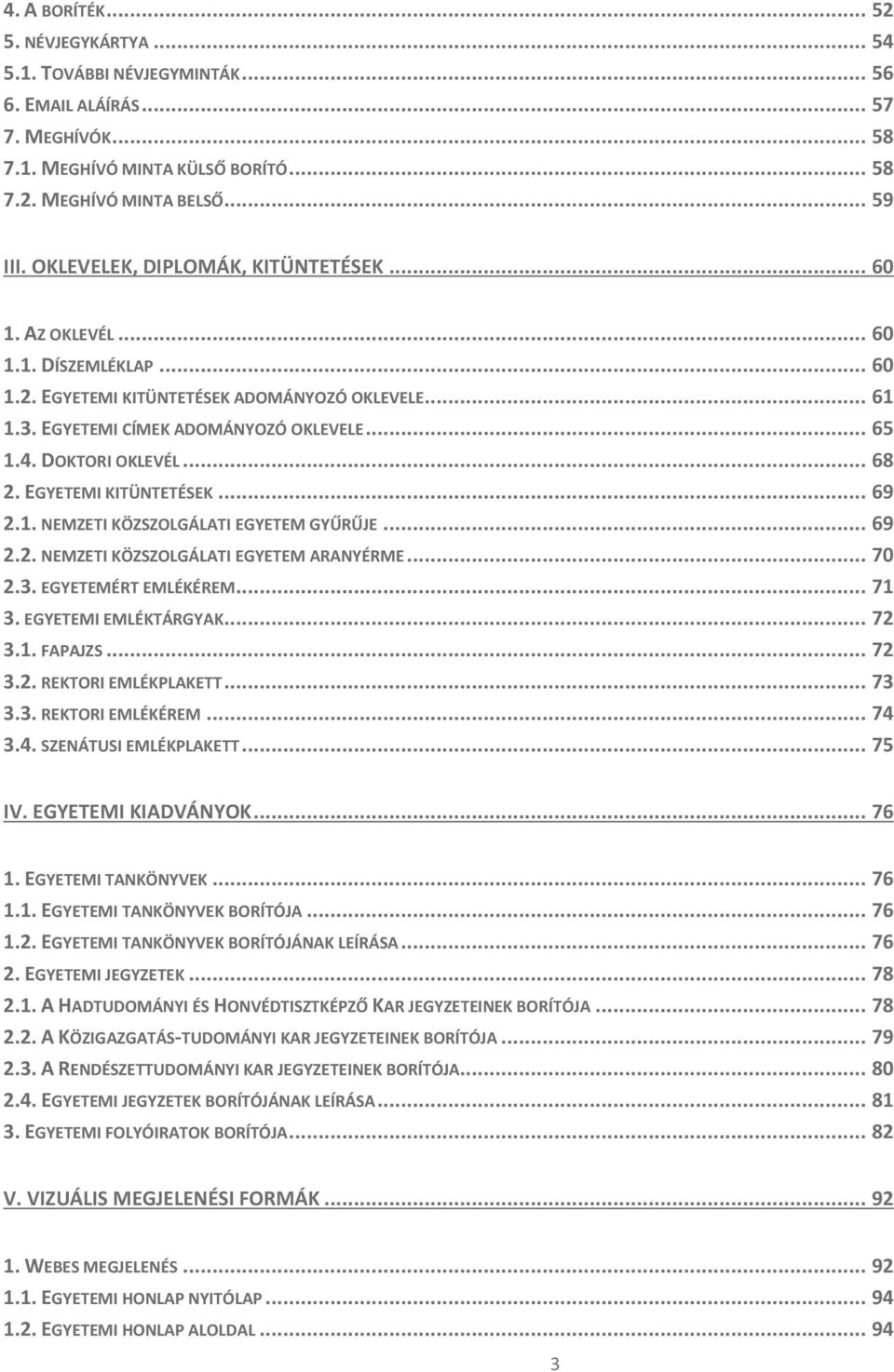 4. A BORÍTÉK ... 52
5. NÉVJEGYKÁRTYA ... 54
5.1. TOVÁBBI NÉVJEGYMINTÁK ... 56
6. EMAIL ALÁÍRÁS ... 57
7. MEGHÍVÓK ... 58
7.1. MEGHÍVÓ MINTA KÜLSŐ BORÍTÓ ... 58
7.2. MEGHÍVÓ MINTA BELSŐ ... 59

III. OKLEVELEK, DIPLOMÁK, KITÜNTETÉSEK ... 60

1. AZ OKLEVÉL ... 60
1.1. DÍSZEMLÉKLAP ... 60
1.2. EGYETEMI KITÜNTETÉSEK ADOMÁNYOZÓ OKLEVELE ... 61
1.3. EGYETEMI CÍMEK ADOMÁNYOZÓ OKLEVELE ... 65
1.4. DOKTORI OKLEVÉL ... 68
2. EGYETEMI KITÜNTETÉSEK ... 69
2.1. NEMZETI KÖZSZOLGÁLATI EGYETEM GYŰRŰJE ... 69
2.2. NEMZETI KÖZSZOLGÁLATI EGYETEM ARANYÉRME ... 70
2.3. EGYETEMÉRT EMLÉKÉREM ... 71
3. EGYETEMI EMLÉKTÁRGYAK ... 72
3.1. FAPAJZS ... 72
3.2. REKTORI EMLÉKPLAKETT ... 73
3.3. REKTORI EMLÉKÉREM ... 74
3.4. SZENÁTUSI EMLÉKPLAKETT ... 75

IV. EGYETEMI KIADVÁNYOK ... 76

1. EGYETEMI TANKÖNYVEK ... 76
1.1. EGYETEMI TANKÖNYVEK BORÍTÓJA ... 76
1.2. EGYETEMI TANKÖNYVEK BORÍTÓJÁNAK LEÍRÁSA ... 76
2. EGYETEMI JEGYZETEK ... 78
2.1. A HADTUDOMÁNYI ÉS HONVÉDTISZTKÉPZŐ KAR JEGYZETEINEK BORÍTÓJA ... 78
2.2. A KÖZIGAZGATÁS-TUDOMÁNYI KAR JEGYZETEINEK BORÍTÓJA ... 79
2.3. A RENDÉSZETTUDOMÁNYI KAR JEGYZETEINEK BORÍTÓJA ... 80
2.4. EGYETEMI JEGYZETEK BORÍTÓJÁNAK LEÍRÁSA ... 81
3. EGYETEMI FOLYÓIRATOK BORÍTÓJA ... 82

V. VIZUÁLIS MEGJELENÉSI FORMÁK ... 92

1. WEBES MEGJELENÉS ... 92
1.1. EGYETEMI HONLAP NYITÓLAP ... 94
1.2. EGYETEMI HONLAP ALOLDAL ... 94

3